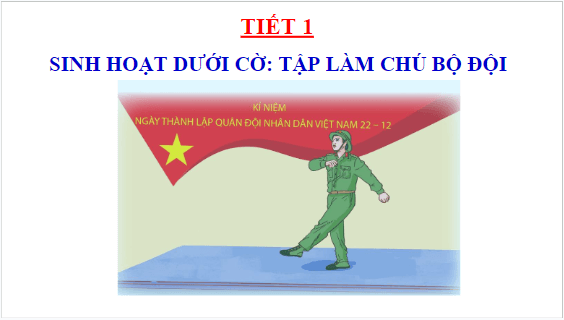 TIẾT 1

SINH HOẠT DƯỚI CỜ: TẬP LÀM CHÚ BỘ ĐỘI

KỈ NIỆM
NGÀY THÀNH LẬP QUÂN ĐỘI NHÂN DÂN VIỆT NAM 22 – 12